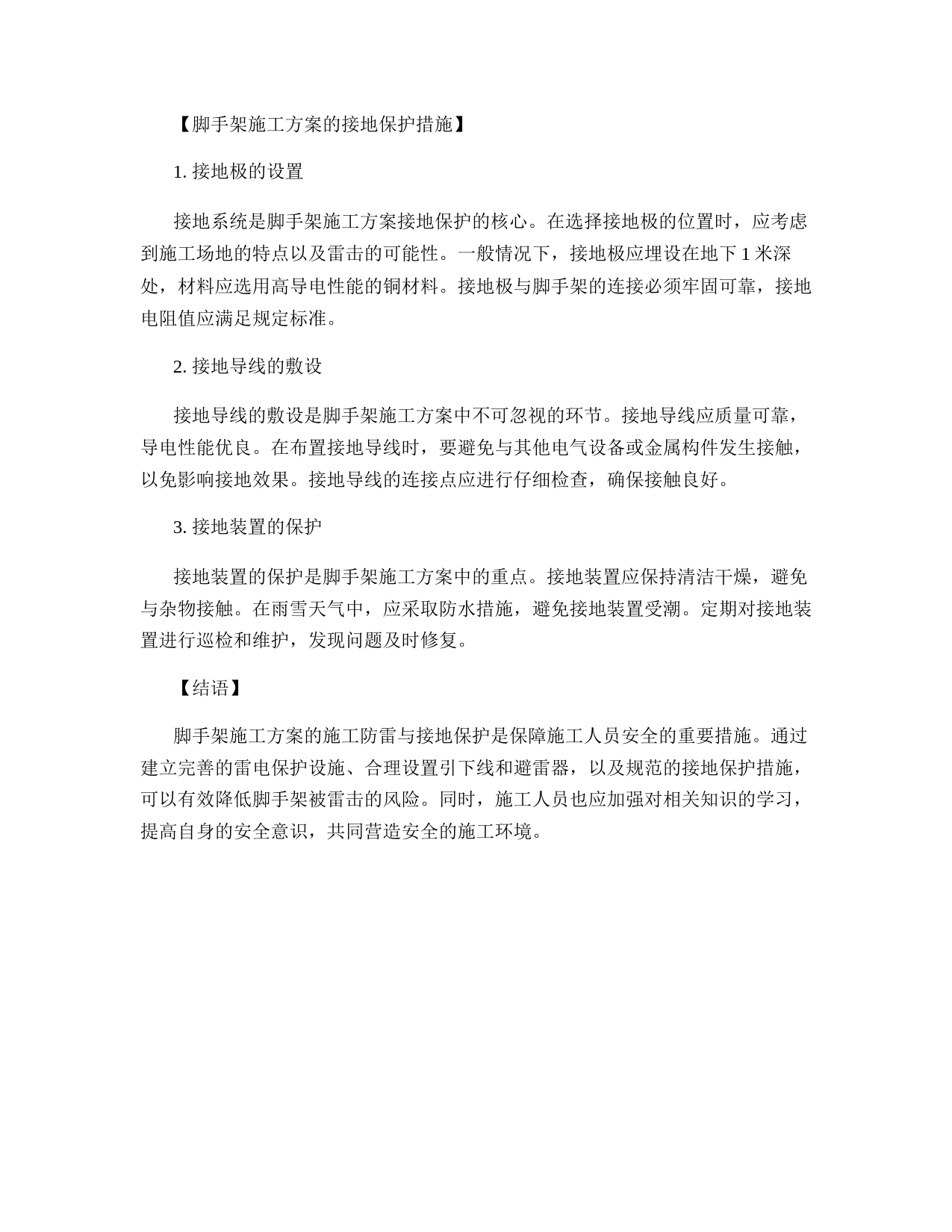 【脚手架施工方案的接地保护措施】

1. 接地极的设置

接地系统是脚手架施工方案接地保护的核心。在选择接地极的位置时，应考虑到施工场地的特点以及雷击的可能性。一般情况下，接地极应埋设在地下 1 米深处，材料应选用高导电性能的铜材料。接地极与脚手架的连接必须牢固可靠，接地电阻值应满足规定标准。

2. 接地导线的敷设

接地导线的敷设是脚手架施工方案中不可忽视的环节。接地导线应质量可靠，导电性能优良。在布置接地导线时，要避免与其他电气设备或金属构件发生接触，以免影响接地效果。接地导线的连接点应进行仔细检查，确保接触良好。

3. 接地装置的保护

接地装置的保护是脚手架施工方案中的重点。接地装置应保持清洁干燥，避免与杂物接触。在雨雪天气中，应采取防水措施，避免接地装置受潮。定期对接地装置进行巡检和维护，发现问题及时修复。

【结语】

脚手架施工方案的施工防雷与接地保护是保障施工人员安全的重要措施。通过建立完善的雷电保护设施、合理设置引下线和避雷器，以及规范的接地保护措施，可以有效降低脚手架被雷击的风险。同时，施工人员也应加强对相关知识的学习，提高自身的安全意识，共同营造安全的施工环境。